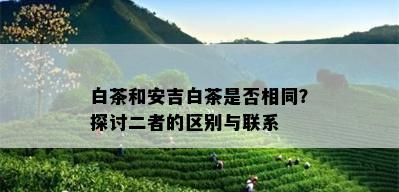 白茶和安吉白茶是否相同?
探讨二者的区别与联系